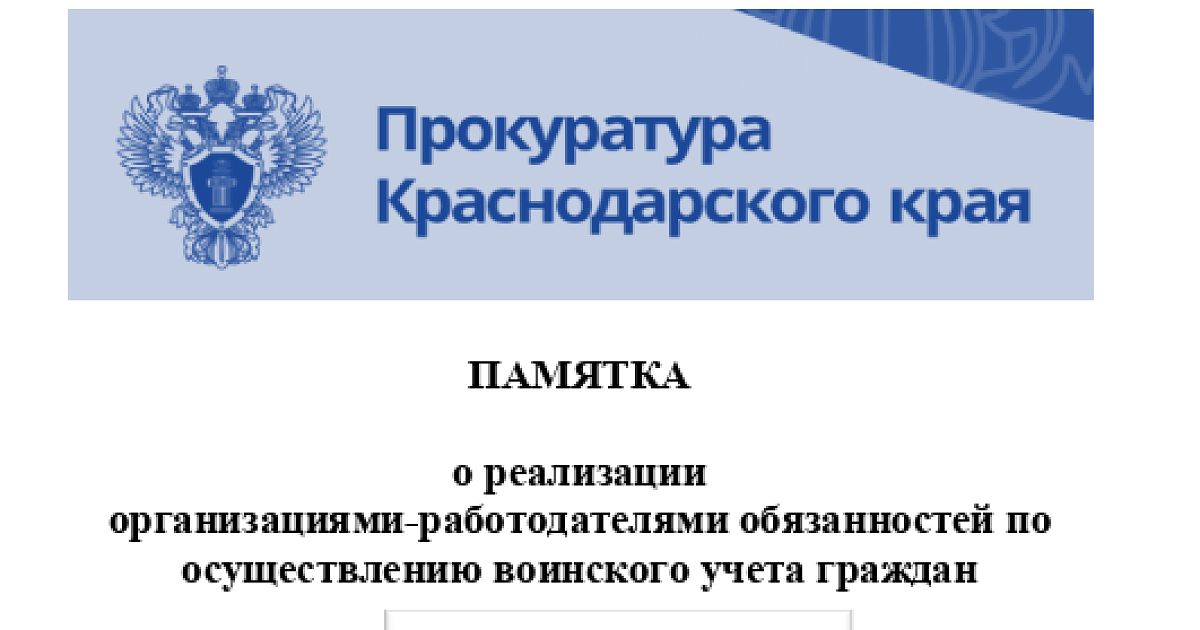 Прокуратура
Краснодарского края

ПАМЯТКА

о реализации
организациями-работодателями обязанностей по осуществлению воинского учета граждан